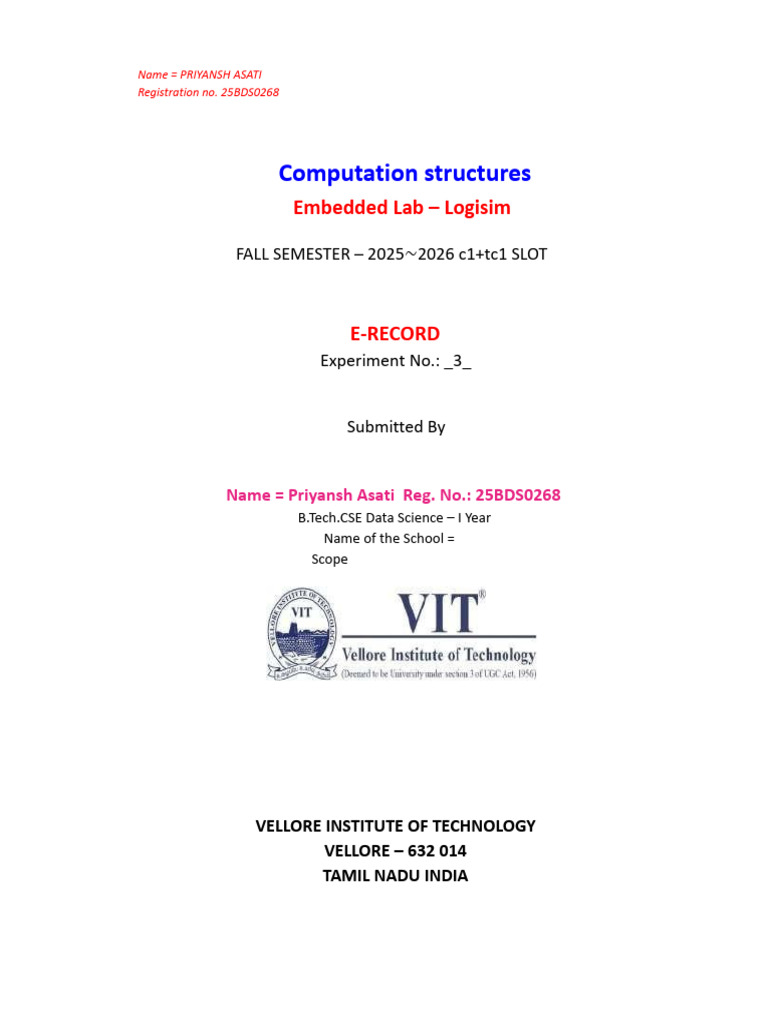 Name = PRIYANSH ASATI
Registration no. 25BDS0268

Computation structures

Embedded Lab – Logisim

FALL SEMESTER – 2025~2026 c1+tc1 SLOT

E-RECORD

Experiment No.: _3_

Submitted By

Name = Priyansh Asati Reg. No.: 25BDS0268

B.Tech.CSE Data Science – I Year

Name of the School =

Scope

VELLORE INSTITUTE OF TECHNOLOGY
VIT
VIT®
Vellore Institute of Technology
(Deemed to be University under section 3 of UGC Act, 1956)

VELLORE INSTITUTE OF TECHNOLOGY
VELLORE – 632 014
TAMIL NADU INDIA